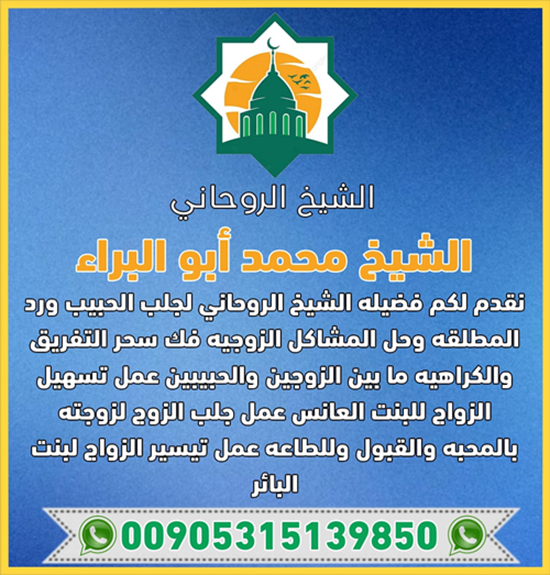 الشيخ الروحاني

الشيخ محمد أبو البراء

نقدم لكم فضيله الشيخ الروحاني لجلب الحبيب ورد المطلقه وحل المشاكل الزوجيه فك سحر التفريق والكراهيه ما بين الزوجين والحبيبين عمل تسهيل الزواج للبنت العانس عمل جلب الزوج لزوجته بالمحبه والقبول وللطاعه عمل تيسير الزواج لبنت البائر

00905315139850